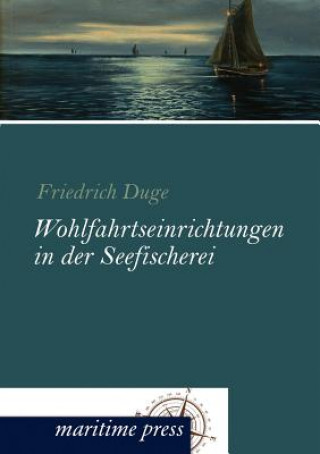 Friedrich Duge

Wohlfahrtseinrichtungen in der Seefischerei

maritime press